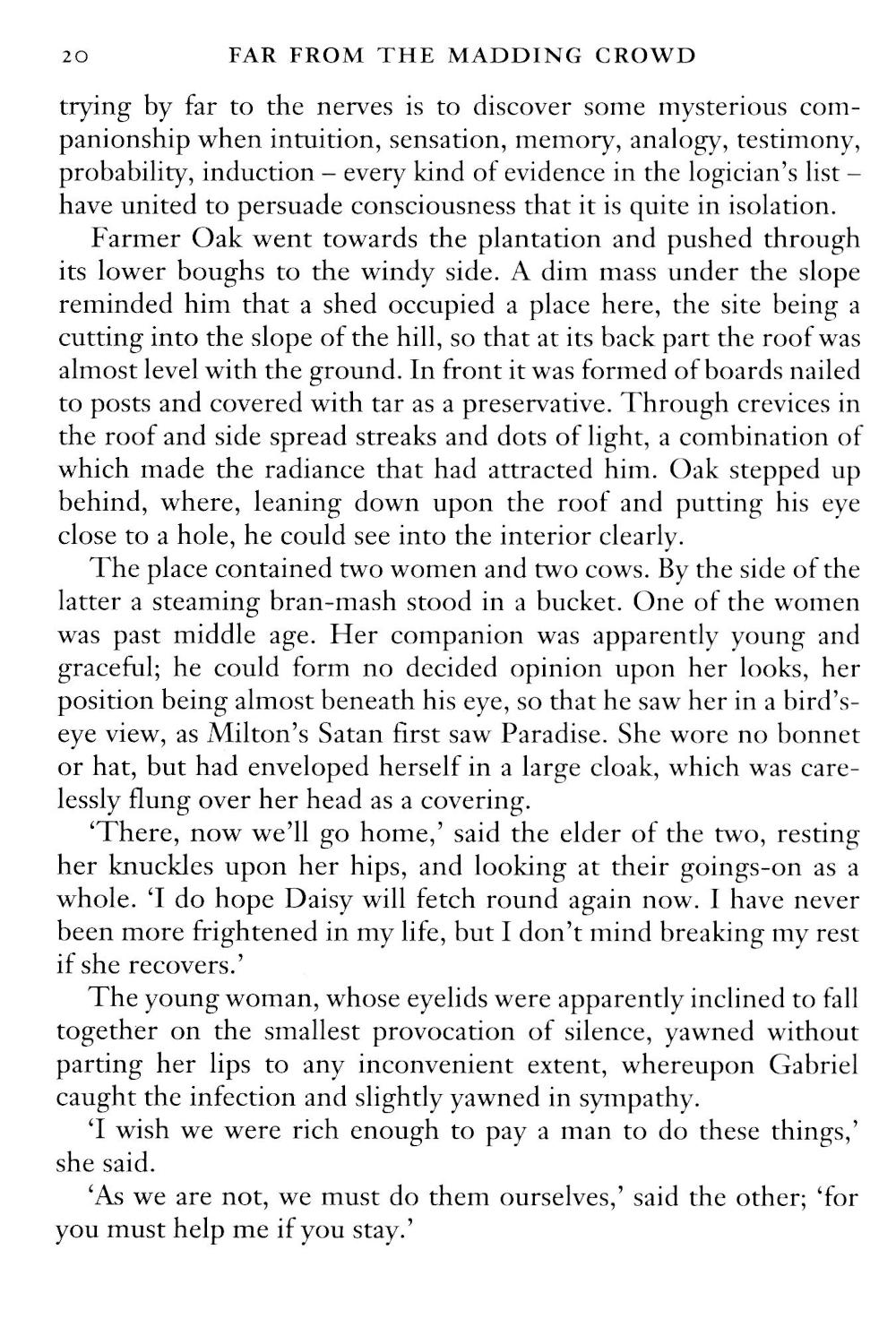 20 FAR FROM THE MADDING CROWD

trying by far to the nerves is to discover some mysterious companionship when intuition, sensation, memory, analogy, testimony, probability, induction – every kind of evidence in the logician's list – have united to persuade consciousness that it is quite in isolation.

Farmer Oak went towards the plantation and pushed through its lower boughs to the windy side. A dim mass under the slope reminded him that a shed occupied a place here, the site being a cutting into the slope of the hill, so that at its back part the roof was almost level with the ground. In front it was formed of boards nailed to posts and covered with tar as a preservative. Through crevices in the roof and side spread streaks and dots of light, a combination of which made the radiance that had attracted him. Oak stepped up behind, where, leaning down upon the roof and putting his eye close to a hole, he could see into the interior clearly.

The place contained two women and two cows. By the side of the latter a steaming bran-mash stood in a bucket. One of the women was past middle age. Her companion was apparently young and graceful; he could form no decided opinion upon her looks, her position being almost beneath his eye, so that he saw her in a bird's-eye view, as Milton's Satan first saw Paradise. She wore no bonnet or hat, but had enveloped herself in a large cloak, which was carelessly flung over her head as a covering.

'There, now we'll go home,' said the elder of the two, resting her knuckles upon her hips, and looking at their goings-on as a whole. 'I do hope Daisy will fetch round again now. I have never been more frightened in my life, but I don't mind breaking my rest if she recovers.'

The young woman, whose eyelids were apparently inclined to fall together on the smallest provocation of silence, yawned without parting her lips to any inconvenient extent, whereupon Gabriel caught the infection and slightly yawned in sympathy.

'I wish we were rich enough to pay a man to do these things,' she said.

'As we are not, we must do them ourselves,' said the other; 'for you must help me if you stay.'